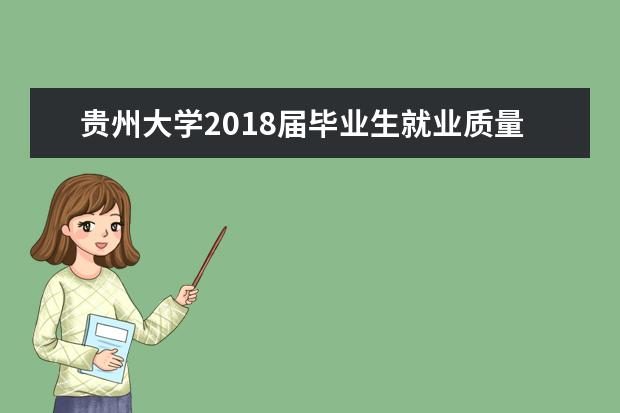 贵州大学2018届毕业生就业质量